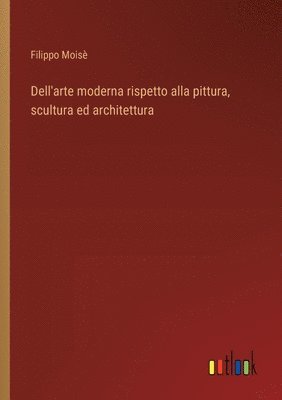 Filippo Moisè

Dell'arte moderna rispetto alla pittura, scultura ed architettura

outlook